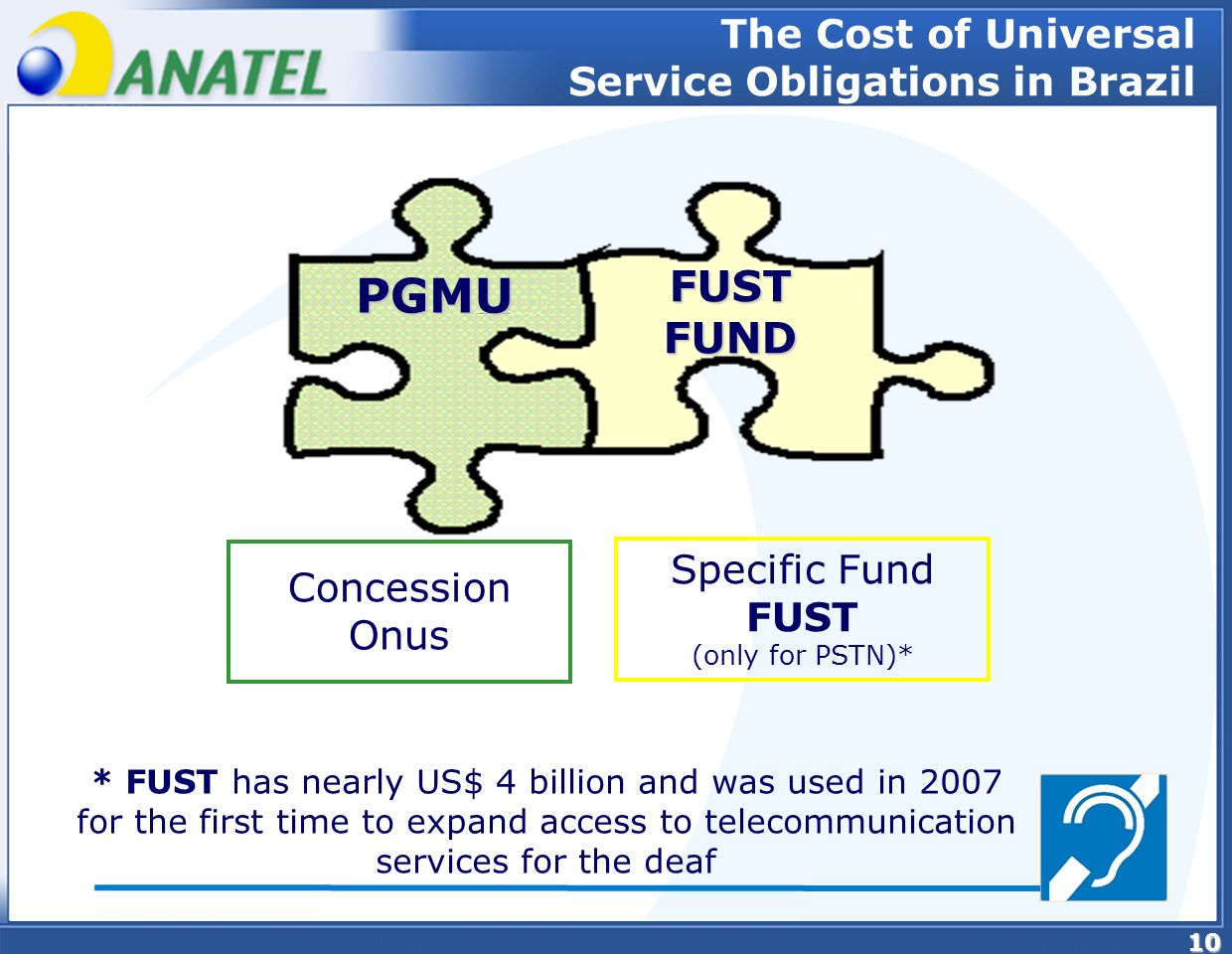 ANATEL

The Cost of Universal Service Obligations in Brazil

PGMU

FUST FUND

Concession Onus

Specific Fund
FUST
(only for PSTN)*

* FUST has nearly US$ 4 billion and was used in 2007 for the first time to expand access to telecommunication services for the deaf

10